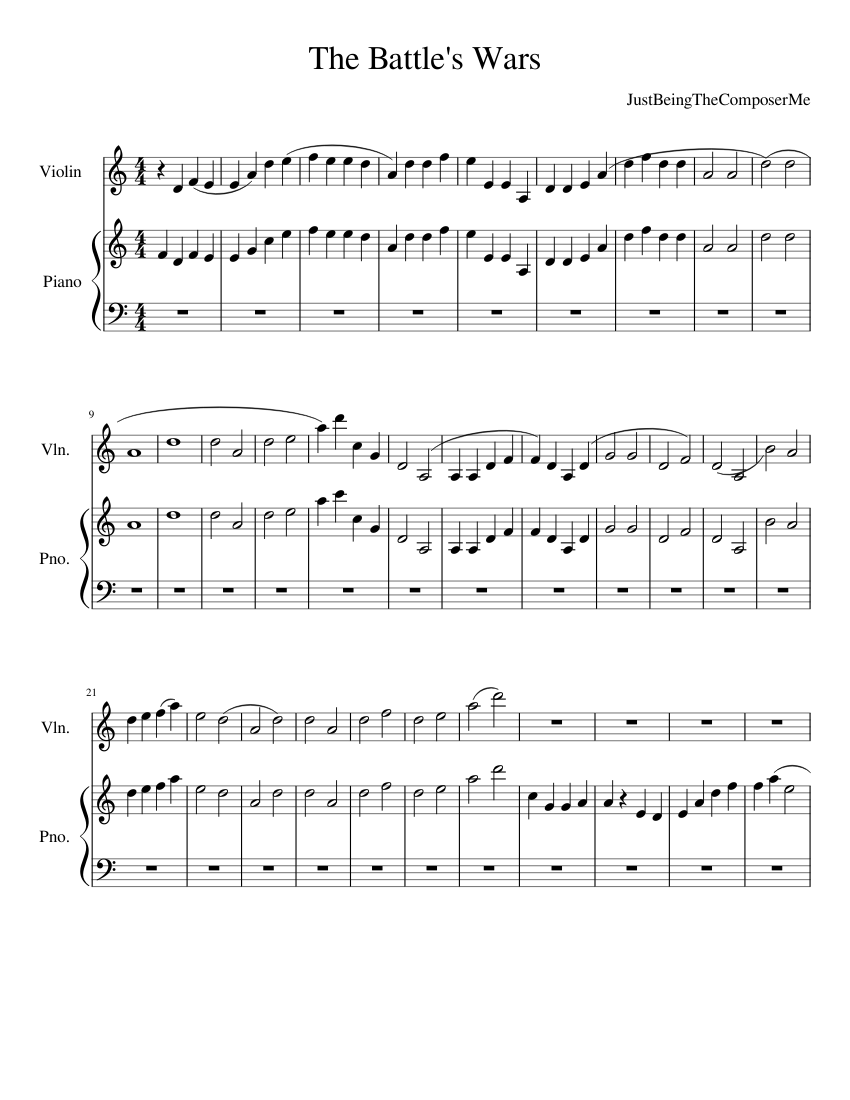 The Battle's Wars

JustBeingTheComposerMe

Violin

Piano

9

Vln.

Pno.

21

Vln.

Pno.